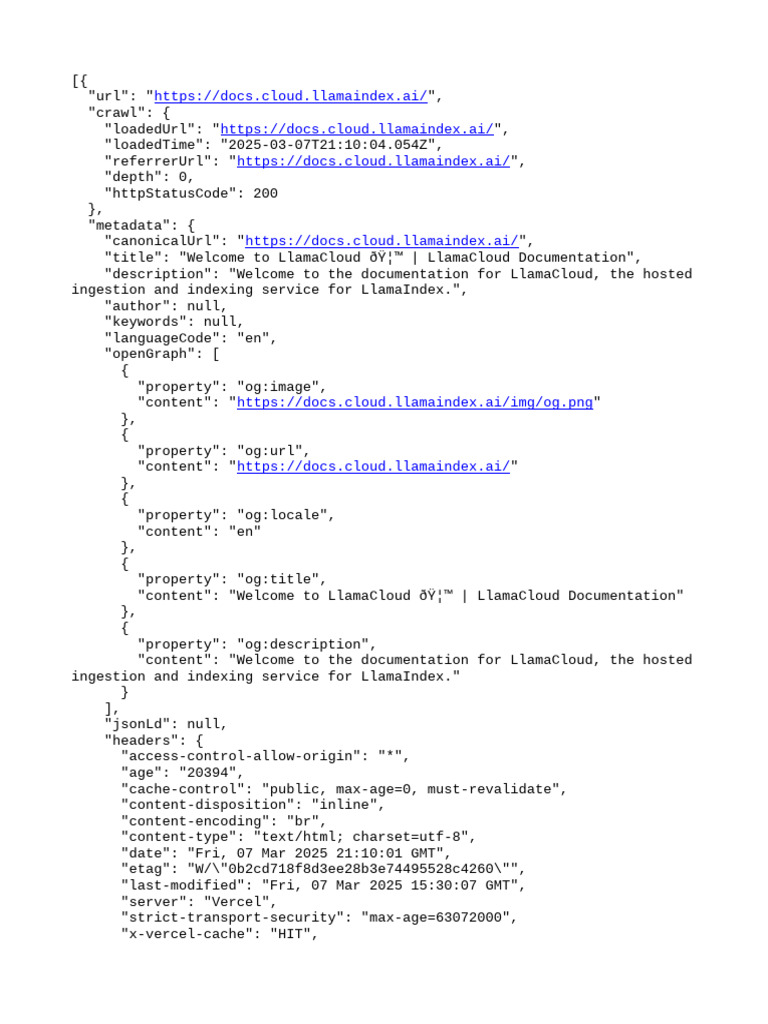 [{
  "url": "https://docs.cloud.llamaindex.ai/",
  "crawl": {
    "loadedUrl": "https://docs.cloud.llamaindex.ai/",
    "loadedTime": "2025-03-07T21:10:04.054Z",
    "referrerUrl": "https://docs.cloud.llamaindex.ai/",
    "depth": 0,
    "httpStatusCode": 200
  },
  "metadata": {
    "canonicalUrl": "https://docs.cloud.llamaindex.ai/",
    "title": "Welcome to LlamaCloud ðŸ¦™ | LlamaCloud Documentation",
    "description": "Welcome to the documentation for LlamaCloud, the hosted ingestion and indexing service for LlamaIndex.",
    "author": null,
    "keywords": null,
    "languageCode": "en",
    "openGraph": [
      {
        "property": "og:image",
        "content": "https://docs.cloud.llamaindex.ai/img/og.png"
      },
      {
        "property": "og:url",
        "content": "https://docs.cloud.llamaindex.ai/"
      },
      {
        "property": "og:locale",
        "content": "en"
      },
      {
        "property": "og:title",
        "content": "Welcome to LlamaCloud ðŸ¦™ | LlamaCloud Documentation"
      },
      {
        "property": "og:description",
        "content": "Welcome to the documentation for LlamaCloud, the hosted ingestion and indexing service for LlamaIndex."
      }
    ],
    "jsonLd": null,
    "headers": {
      "access-control-allow-origin": "*",
      "age": "20394",
      "cache-control": "public, max-age=0, must-revalidate",
      "content-disposition": "inline",
      "content-encoding": "br",
      "content-type": "text/html; charset=utf-8",
      "date": "Fri, 07 Mar 2025 21:10:01 GMT",
      "etag": "W/\"0b2cd718f8d3ee28b3e74495528c4260\"",
      "last-modified": "Fri, 07 Mar 2025 15:30:07 GMT",
      "server": "Vercel",
      "strict-transport-security": "max-age=63072000",
      "x-vercel-cache": "HIT",